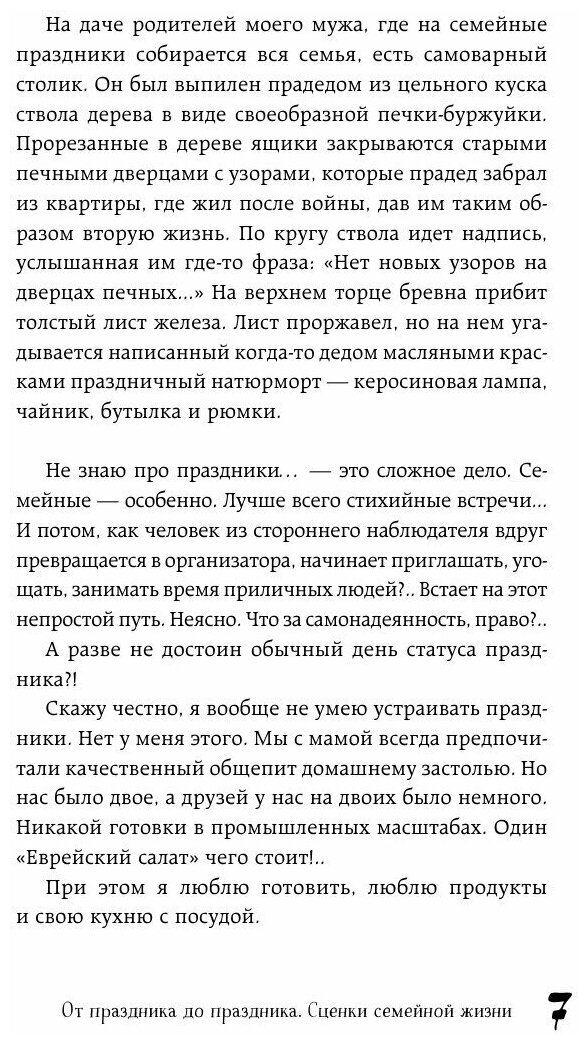 На даче родителей моего мужа, где на семейные праздники собирается вся семья, есть самоварный столик. Он был выпилен прадедом из цельного куска ствола дерева в виде своеобразной печки-буржуйки. Прорезанные в дереве ящики закрываются старыми печными дверцами с узорами, которые прадед забрал из квартиры, где жил после войны, дав им таким образом вторую жизнь. По кругу ствола идет надпись, услышанная им где-то фраза: «Нет новых узоров на дверцах печных...» На верхнем торце бревна прибит толстый лист железа. Лист проржавел, но на нем угадывается написанный когда-то дедом масляными красками праздничный натюрморт — керосиновая лампа, чайник, бутылка и рюмки.

Не знаю про праздники... — это сложное дело. Семейные — особенно. Лучше всего стихийные встречи... И потом, как человек из стороннего наблюдателя вдруг превращается в организатора, начинает приглашать, угощать, занимать время приличных людей?.. Встает на этот непростой путь. Неясно. Что за самонадеянность, право?..

А разве не достоин обычный день статуса праздника?!

Скажу честно, я вообще не умею устраивать праздники. Нет у меня этого. Мы с мамой всегда предпочитали качественный общепит домашнему застолью. Но нас было двое, а друзей у нас на двоих было немного. Никакой готовки в промышленных масштабах. Один «Еврейский салат» чего стоит!..

При этом я люблю готовить, люблю продукты и свою кухню с посудой.

От праздника до праздника. Сценки семейной жизни 7